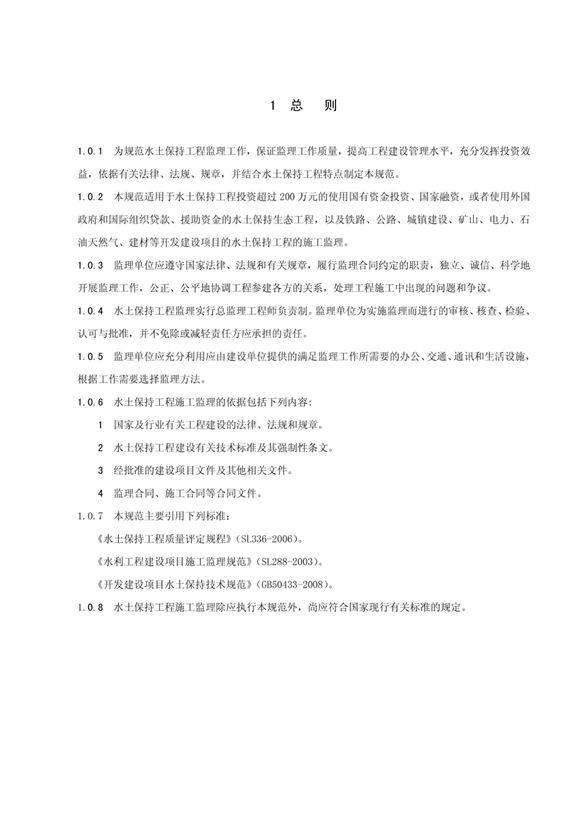 1 总 则

1.0.1 为规范水土保持工程监理工作，保证监理工作质量，提高工程建设管理水平，充分发挥投资效益，依据有关法律、法规、规章，并结合水土保持工程特点制定本规范。

1.0.2 本规范适用于水土保持工程投资超过 200 万元的使用国有资金投资、国家融资，或者使用外国政府和国际组织贷款、援助资金的水土保持生态工程，以及铁路、公路、城镇建设、矿山、电力、石油天然气、建材等开发建设项目的水土保持工程的施工监理。

1.0.3 监理单位应遵守国家法律、法规和有关规章，履行监理合同约定的职责，独立、诚信、科学地开展监理工作，公正、公平地协调工程参建各方的关系，处理工程施工中出现的问题和争议。

1.0.4 水土保持工程监理实行总监理工程师负责制。监理单位为实施监理而进行的审核、核查、检验、认可与批准，并不免除或减轻责任方应承担的责任。

1.0.5 监理单位应充分利用应由建设单位提供的满足监理工作所需要的办公、交通、通讯和生活设施，根据工作需要选择监理方法。

1.0.6 水土保持工程施工监理的依据包括下列内容：

1 国家及行业有关工程建设的法律、法规和规章。

2 水土保持工程建设有关技术标准及其强制性条文。

3 经批准的建设项目文件及其他相关文件。

4 监理合同、施工合同等合同文件。

1.0.7 本规范主要引用下列标准：

《水土保持工程质量评定规程》(SL336-2006)。

《水利工程建设项目施工监理规范》(SL288-2003)。

《开发建设项目水土保持技术规范》(GB50433-2008)。

1.0.8 水土保持工程施工监理除应执行本规范外，尚应符合国家现行有关标准的规定。